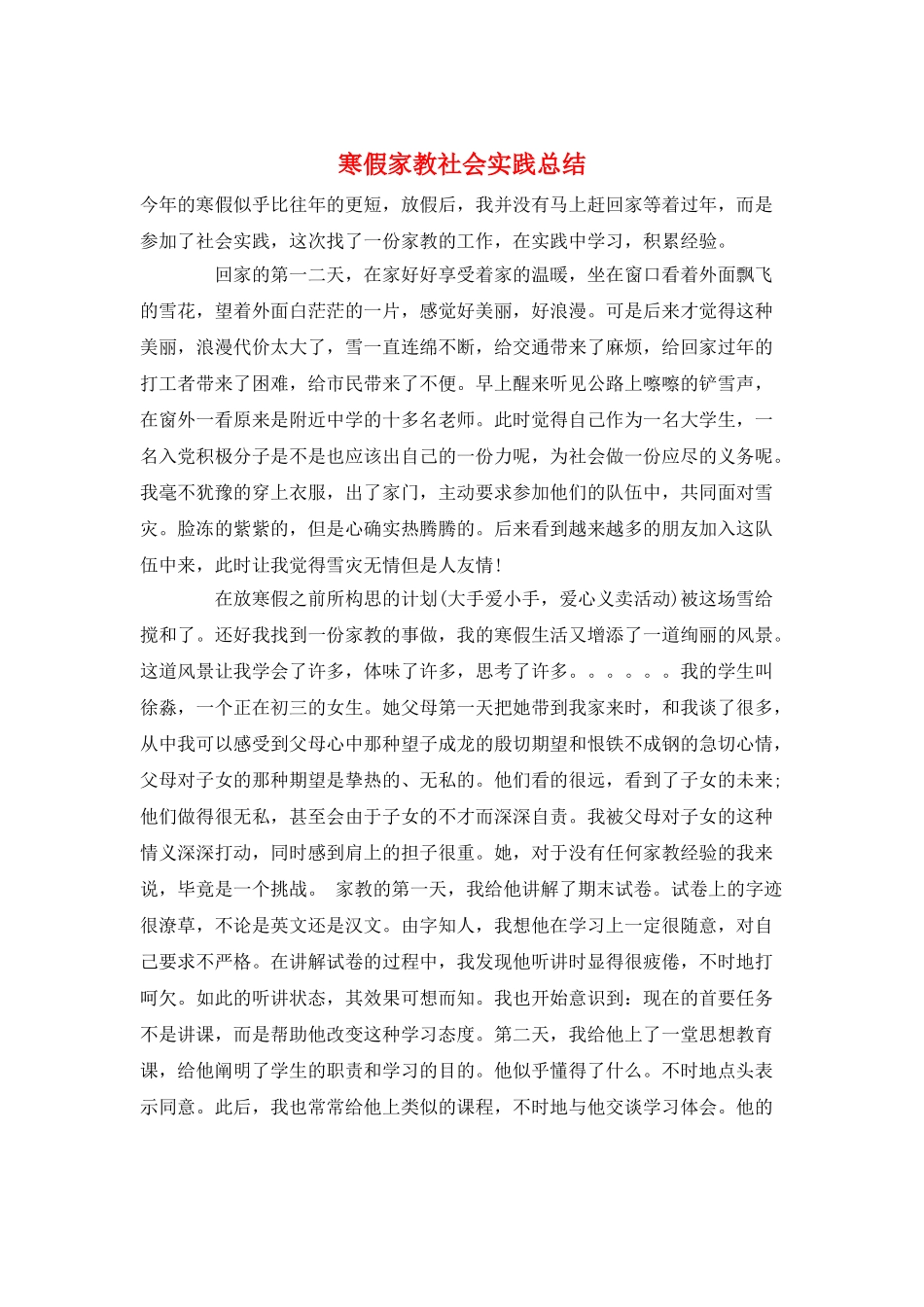 寒假家教社会实践总结

今年的寒假似乎比往年的更短，放假后，我并没有马上赶回家等着过年，而是参加了社会实践，这次找了一份家教的工作，在实践中学习，积累经验。

回家的第一二天，在家好好享受着家的温暖，坐在窗口看着外面飘飞的雪花，望着外面白茫茫的一片，感觉好美丽，好浪漫。可是后来才觉得这种美丽，浪漫代价太大了，雪一直连绵不断，给交通带来了麻烦，给回家过年的打工者带来了困难，给市民带来了不便。早上醒来听见公路上嚓嚓的铲雪声，在窗外一看原来是附近中学的十多名老师。此时觉得自己作为一名大学生，一名入党积极分子是不是也应该出自己的一份力呢，为社会做一份应尽的义务呢。我毫不犹豫的穿上衣服，出了家门，主动要求参加他们的队伍中，共同面对雪灾。脸冻的紫紫的，但是心确实热腾腾的。后来看到越来越多的朋友加入这队伍中来，此时让我觉得雪灾无情但是人友情！

在放寒假之前所构思的计划(大手爱小手，爱心义卖活动)被这场雪给搅和了。还好我找到一份家教的事做，我的寒假生活又增添了一道绚丽的风景。这道风景让我学会了许多，体味了许多，思考了许多。。。。。。我的学生叫徐淼，一个正在初三的女生。她父母第一天把她带到我家来时，和我谈了很多，从中我可以感受到父母心中那种望子成龙的殷切期望和恨铁不成钢的急切心情，父母对子女的那种期望是挚热的、无私的。他们看的很远，看到了子女的未来；他们做得很无私，甚至会由于子女的不才而深深自责。我被父母对子女的这种情义深深打动，同时感到肩上的担子很重。她，对于没有任何家教经验的我来说，毕竟是一个挑战。 家教的第一天，我给他讲解了期末试卷。试卷上的字迹很潦草，不论是英文还是汉文。由字知人，我想他在学习上一定很随意，对自己要求不严格。在讲解试卷的过程中，我发现他听讲时显得很疲倦，不时地打呵欠。如此的听讲状态，其效果可想而知。我也开始意识到：现在的首要任务不是讲课，而是帮助他改变这种学习态度。第二天，我给他上了一堂思想教育课，给他阐明了学生的职责和学习的目的。他似乎懂得了什么。不时地点头表示同意。此后，我也常常给他上类似的课程，不时地与他交谈学习体会。他的